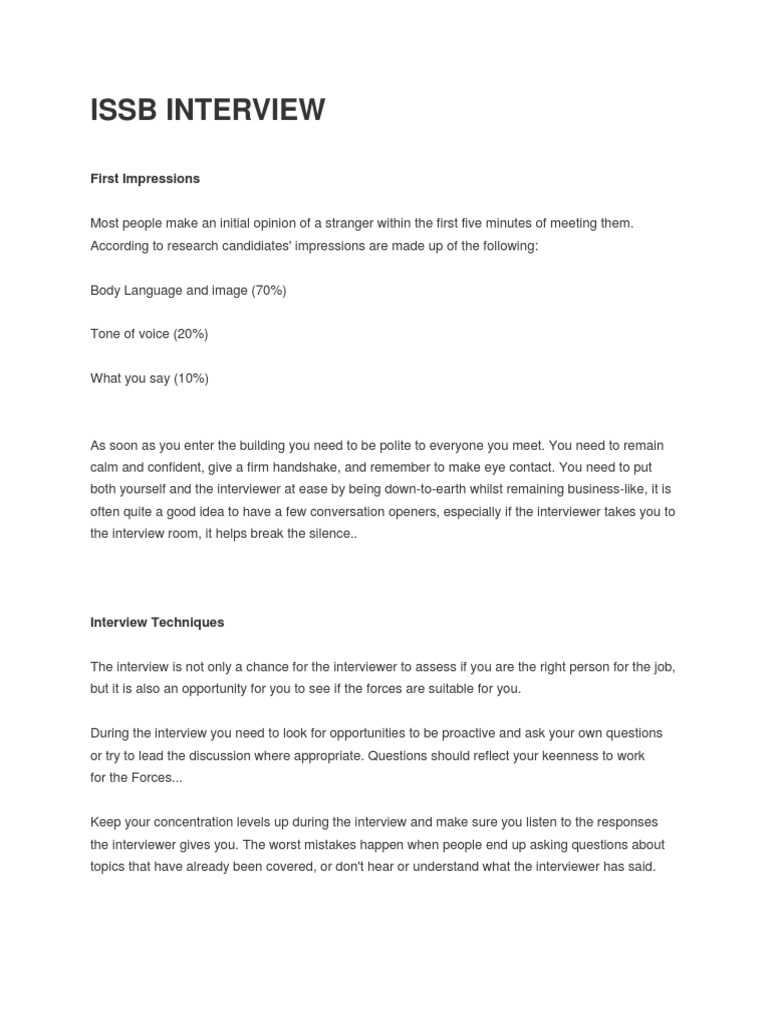 ISSB INTERVIEW

First Impressions

Most people make an initial opinion of a stranger within the first five minutes of meeting them. According to research candidiates' impressions are made up of the following:

Body Language and image (70%)

Tone of voice (20%)

What you say (10%)

As soon as you enter the building you need to be polite to everyone you meet. You need to remain calm and confident, give a firm handshake, and remember to make eye contact. You need to put both yourself and the interviewer at ease by being down-to-earth whilst remaining business-like, it is often quite a good idea to have a few conversation openers, especially if the interviewer takes you to the interview room, it helps break the silence..

Interview Techniques

The interview is not only a chance for the interviewer to assess if you are the right person for the job, but it is also an opportunity for you to see if the forces are suitable for you.

During the interview you need to look for opportunities to be proactive and ask your own questions or try to lead the discussion where appropriate. Questions should reflect your keenness to work for the Forces...

Keep your concentration levels up during the interview and make sure you listen to the responses the interviewer gives you. The worst mistakes happen when people end up asking questions about topics that have already been covered, or don't hear or understand what the interviewer has said.